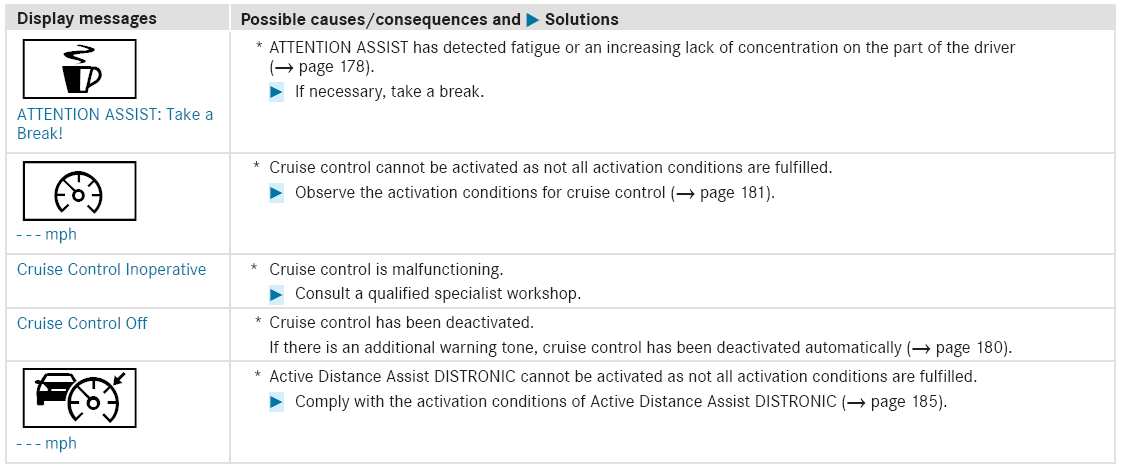 | Display messages | Possible causes/consequences and ▶ Solutions |
|---|---|
| ATTENTION ASSIST: Take a Break! | * ATTENTION ASSIST has detected fatigue or an increasing lack of concentration on the part of the driver (→ page 178). ▶ If necessary, take a break. |
| - - - mph | * Cruise control cannot be activated as not all activation conditions are fulfilled. ▶ Observe the activation conditions for cruise control (→ page 181). |
| Cruise Control Inoperative | * Cruise control is malfunctioning. ▶ Consult a qualified specialist workshop. |
| Cruise Control Off | * Cruise control has been deactivated. If there is an additional warning tone, cruise control has been deactivated automatically (→ page 180). |
| - - - mph | * Active Distance Assist DISTRONIC cannot be activated as not all activation conditions are fulfilled. ▶ Comply with the activation conditions of Active Distance Assist DISTRONIC (→ page 185). |